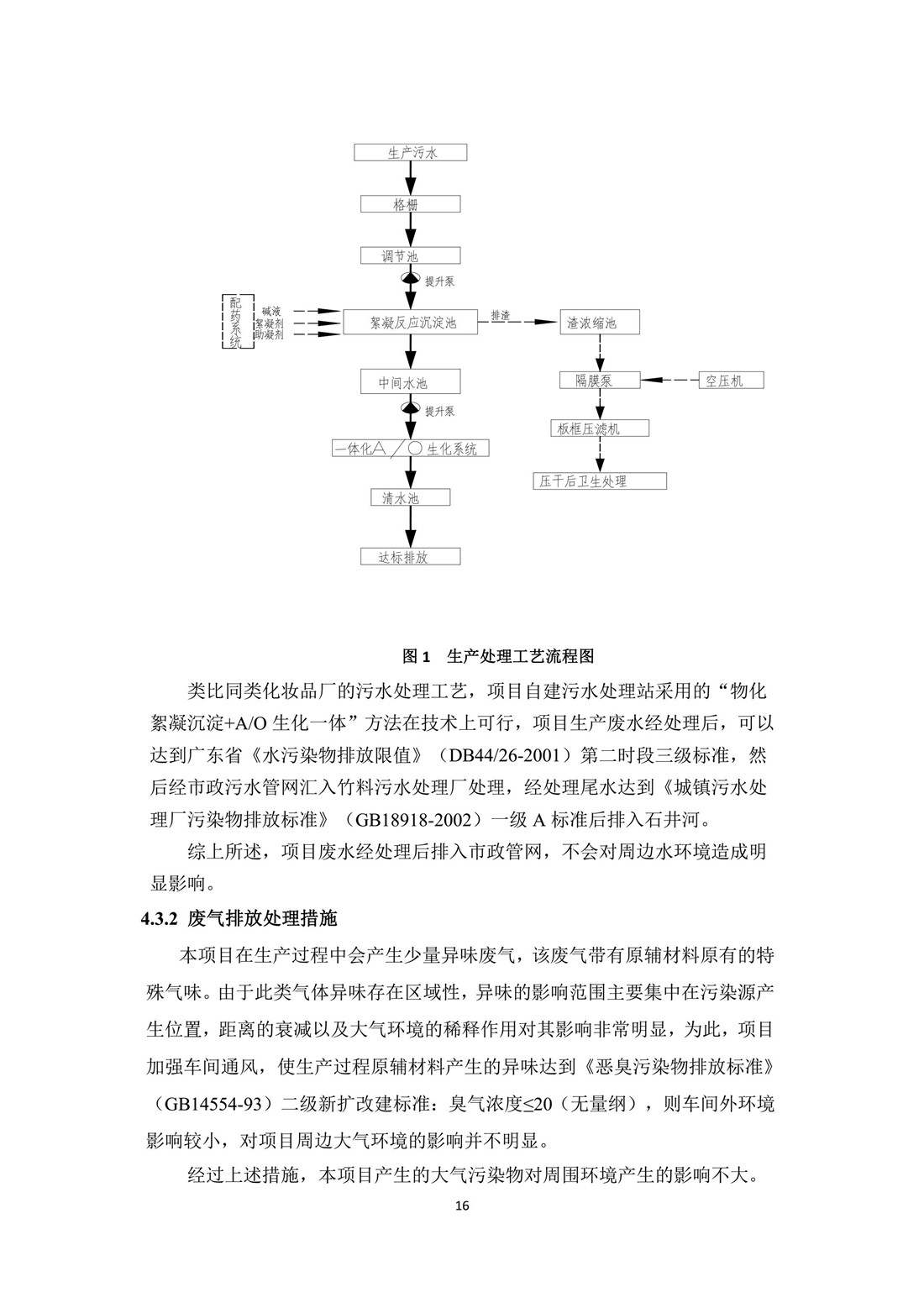 生产污水

格栅

调节池

提升泵

配药系统

碱液

絮凝剂

助凝剂

絮凝反应沉淀池

排渣

渣浓缩池

中间水池

隔膜泵

空压机

提升泵

板框压滤机

一体化A／O 生化系统

压干后卫生处理

清水池

达标排放

图 1 生产处理工艺流程图

类比同类化妆品厂的污水处理工艺，项目自建污水处理站采用的“物化絮凝沉淀+A/O 生化一体”方法在技术上可行，项目生产废水经处理后，可以达到广东省《水污染物排放限值》（DB44/26-2001）第二时段三级标准，然后经市政污水管网汇入竹料污水处理厂处理，经处理尾水达到《城镇污水处理厂污染物排放标准》（GB18918-2002）一级 A 标准后排入石井河。

综上所述，项目废水经处理后排入市政管网，不会对周边水环境造成明显影响。

4.3.2 废气排放处理措施

本项目在生产过程中会产生少量异味废气，该废气带有原辅材料原有的特殊气味。由于此类气体异味存在区域性，异味的影响范围主要集中在污染源产生位置，距离的衰减以及大气环境的稀释作用对其影响非常明显，为此，项目加强车间通风，使生产过程原辅材料产生的异味达到《恶臭污染物排放标准》（GB14554-93）二级新扩改建标准：臭气浓度≤20（无量纲），则车间外环境影响较小，对项目周边大气环境的影响并不明显。

经过上述措施，本项目产生的大气污染物对周围环境产生的影响不大。

16